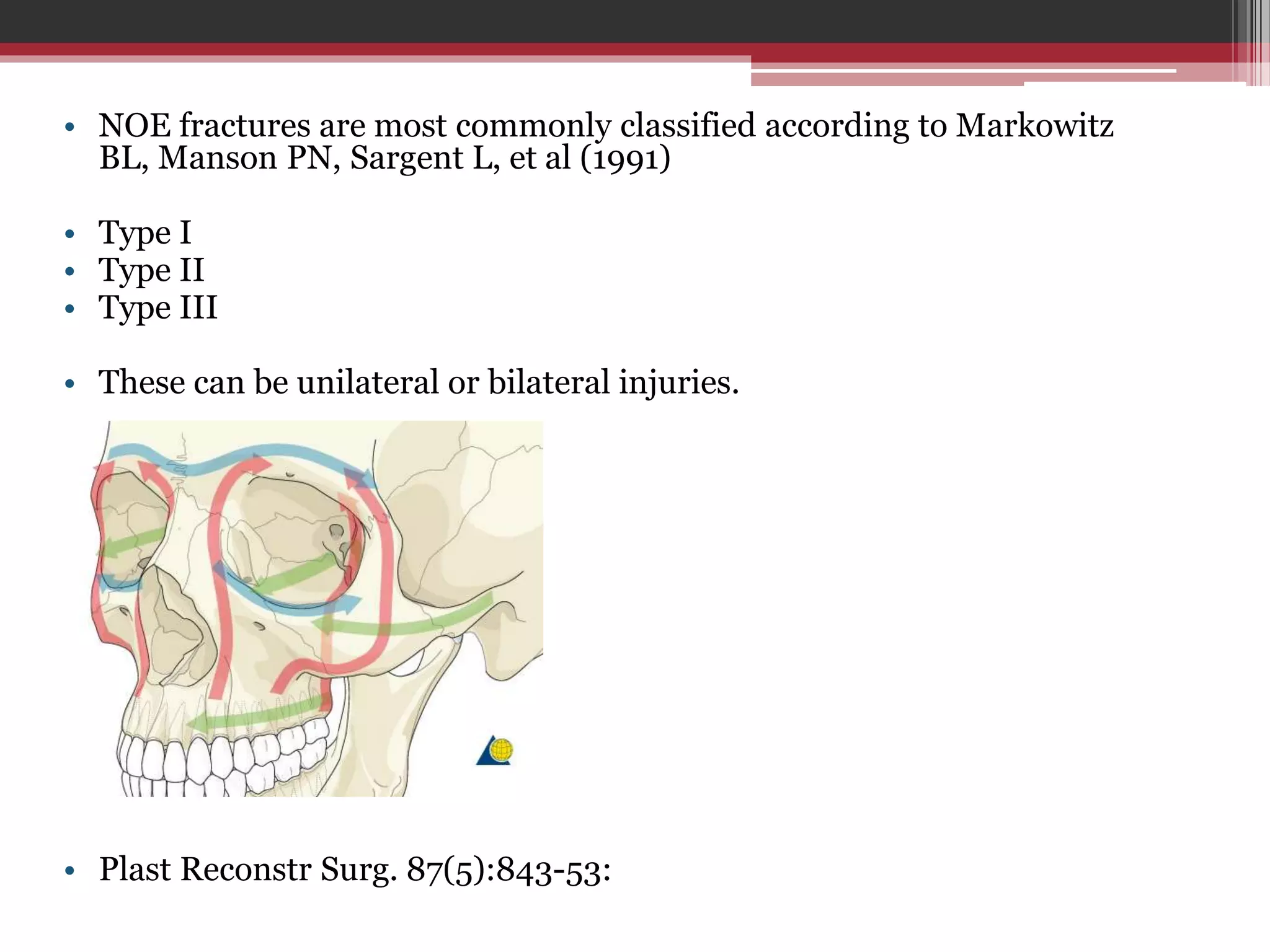 • NOE fractures are most commonly classified according to Markowitz BL, Manson PN, Sargent L, et al (1991)

• Type I
• Type II
• Type III

• These can be unilateral or bilateral injuries.

• Plast Reconstr Surg. 87(5):843-53: